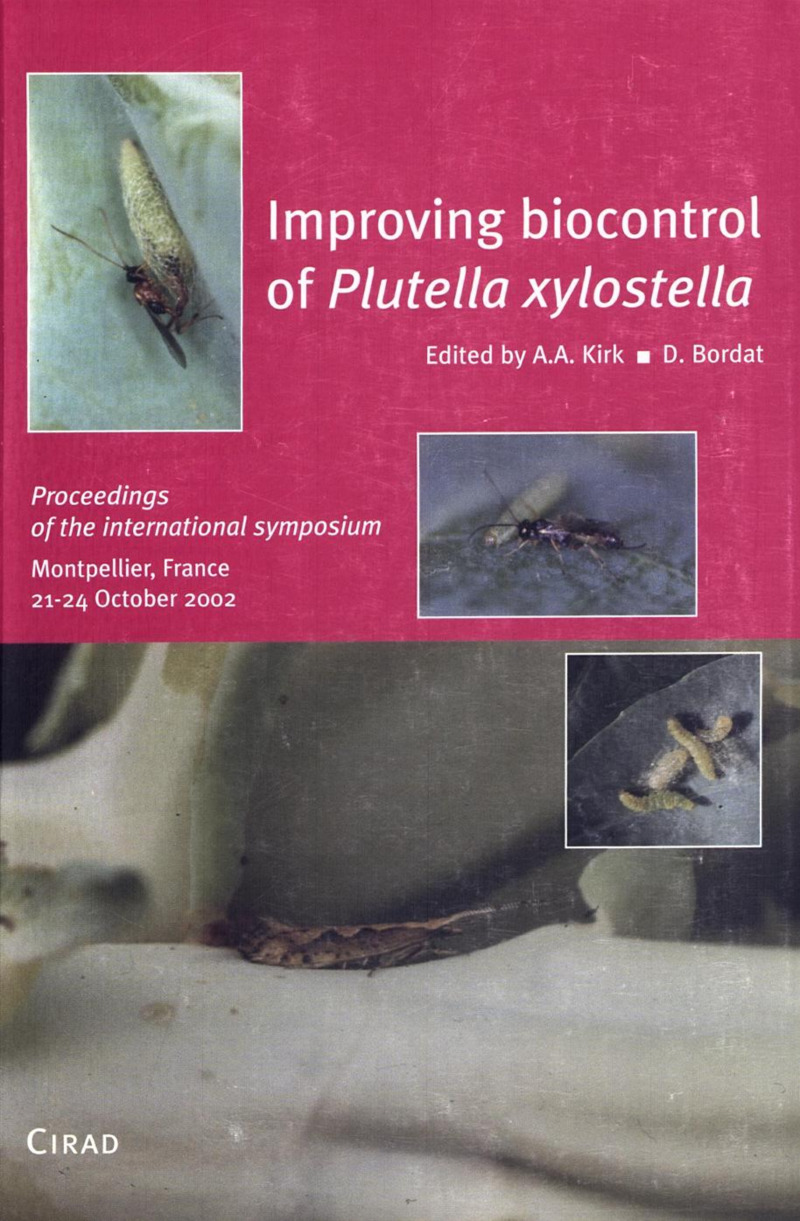 Improving biocontrol of Plutella xylostella

Edited by A.A. Kirk ■ D. Bordat

Proceedings of the international symposium

Montpellier, France
21-24 October 2002

CIRAD